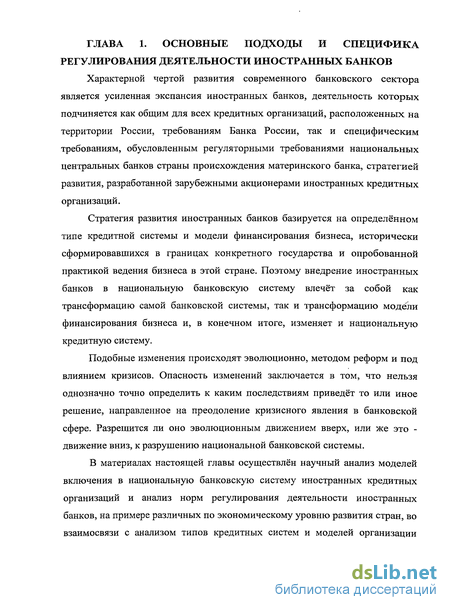 ГЛАВА 1. ОСНОВНЫЕ ПОДХОДЫ И СПЕЦИФИКА РЕГУЛИРОВАНИЯ ДЕЯТЕЛЬНОСТИ ИНОСТРАННЫХ БАНКОВ

Характерной чертой развития современного банковского сектора является усиленная экспансия иностранных банков, деятельность которых подчиняется как общим для всех кредитных организаций, расположенных на территории России, требованиям Банка России, так и специфическим требованиям, обусловленным регуляторными требованиями национальных центральных банков страны происхождения материнского банка, стратегией развития, разработанной зарубежными акционерами иностранных кредитных организаций.

Стратегия развития иностранных банков базируется на определённом типе кредитной системы и модели финансирования бизнеса, исторически сформировавшихся в границах конкретного государства и опробованной практикой ведения бизнеса в этой стране. Поэтому внедрение иностранных банков в национальную банковскую систему влечёт за собой как трансформацию самой банковской системы, так и трансформацию модели финансирования бизнеса и, в конечном итоге, изменяет и национальную кредитную систему.

Подобные изменения происходят эволюционно, методом реформ и под влиянием кризисов. Опасность изменений заключается в том, что нельзя однозначно точно определить к каким последствиям приведёт то или иное решение, направленное на преодоление кризисного явления в банковской сфере. Разрешится ли оно эволюционным движением вверх, или же это - движение вниз, к разрушению национальной банковской системы.

В материалах настоящей главы осуществлён научный анализ моделей включения в национальную банковскую систему иностранных кредитных организаций и анализ норм регулирования деятельности иностранных банков, на примере различных по экономическому уровню развития стран, во взаимосвязи с анализом типов кредитных систем и моделей организации

dsLib.net
библиотека диссертаций